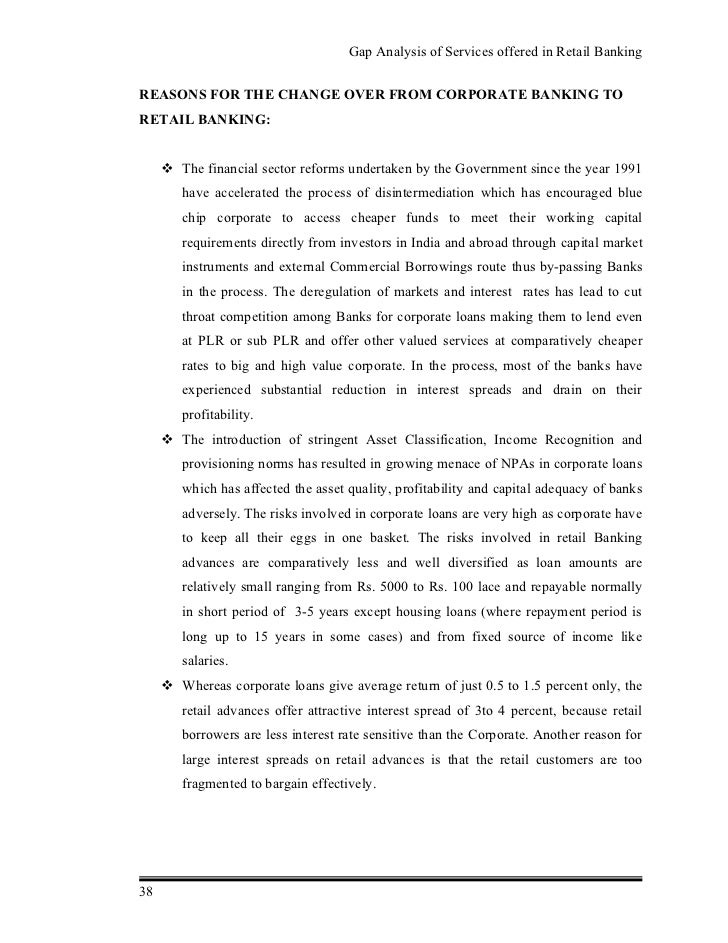 Gap Analysis of Services offered in Retail Banking

REASONS FOR THE CHANGE OVER FROM CORPORATE BANKING TO RETAIL BANKING:

❖ The financial sector reforms undertaken by the Government since the year 1991 have accelerated the process of disintermediation which has encouraged blue chip corporate to access cheaper funds to meet their working capital requirements directly from investors in India and abroad through capital market instruments and external Commercial Borrowings route thus by-passing Banks in the process. The deregulation of markets and interest rates has lead to cut throat competition among Banks for corporate loans making them to lend even at PLR or sub PLR and offer other valued services at comparatively cheaper rates to big and high value corporate. In the process, most of the banks have experienced substantial reduction in interest spreads and drain on their profitability.

❖ The introduction of stringent Asset Classification, Income Recognition and provisioning norms has resulted in growing menace of NPAs in corporate loans which has affected the asset quality, profitability and capital adequacy of banks adversely. The risks involved in corporate loans are very high as corporate have to keep all their eggs in one basket. The risks involved in retail Banking advances are comparatively less and well diversified as loan amounts are relatively small ranging from Rs. 5000 to Rs. 100 lace and repayable normally in short period of 3-5 years except housing loans (where repayment period is long up to 15 years in some cases) and from fixed source of income like salaries.

❖ Whereas corporate loans give average return of just 0.5 to 1.5 percent only, the retail advances offer attractive interest spread of 3to 4 percent, because retail borrowers are less interest rate sensitive than the Corporate. Another reason for large interest spreads on retail advances is that the retail customers are too fragmented to bargain effectively.

38